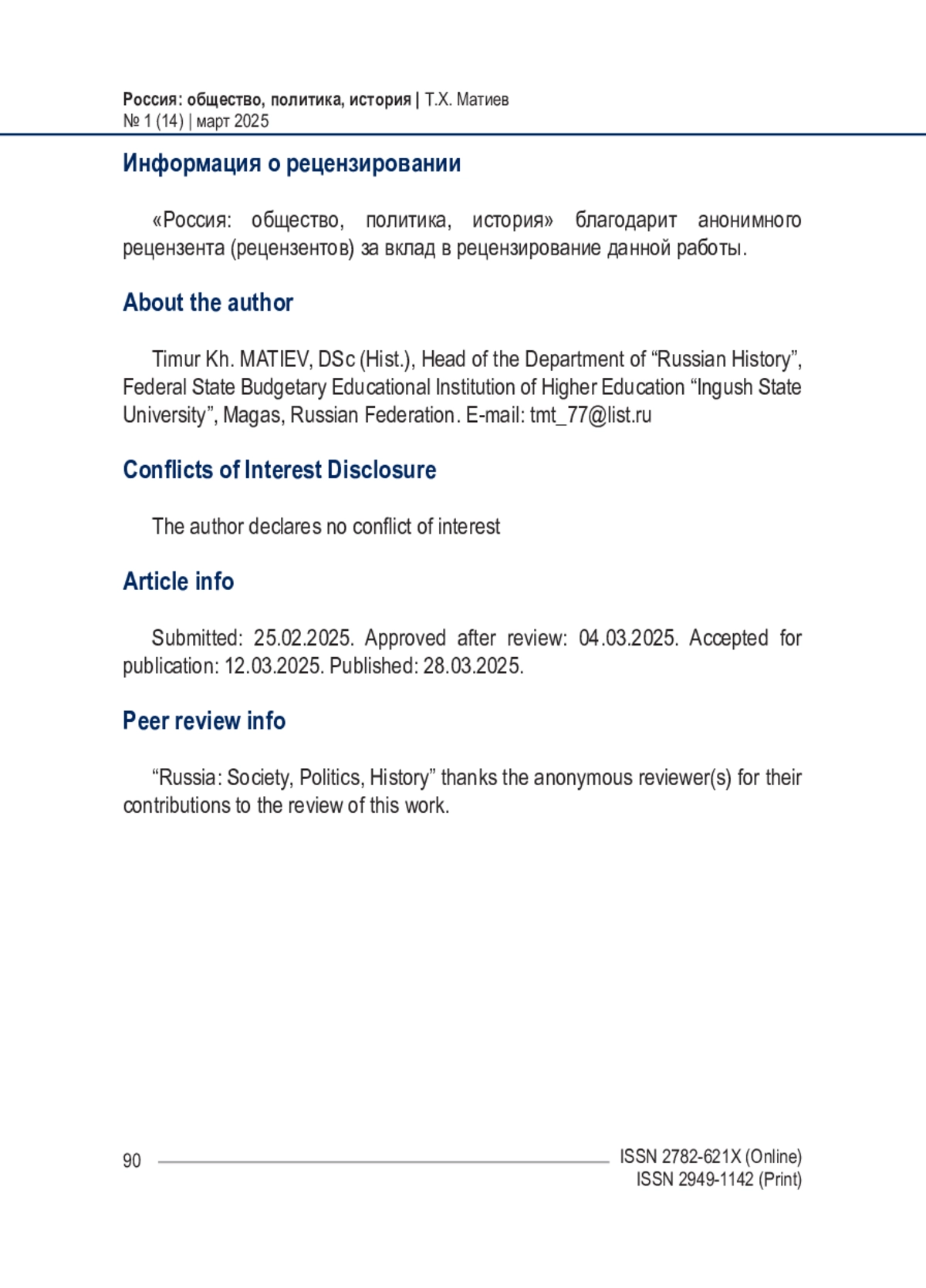 Россия: общество, политика, история | Т.Х. Матиев
№ 1 (14) | март 2025

Информация о рецензировании

«Россия: общество, политика, история» благодарит анонимного рецензента (рецензентов) за вклад в рецензирование данной работы.

About the author

Timur Kh. MATIEV, DSc (Hist.), Head of the Department of “Russian History”, Federal State Budgetary Educational Institution of Higher Education “Ingush State University”, Magas, Russian Federation. E-mail: tmt_77@list.ru

Conflicts of Interest Disclosure

The author declares no conflict of interest

Article info

Submitted: 25.02.2025. Approved after review: 04.03.2025. Accepted for publication: 12.03.2025. Published: 28.03.2025.

Peer review info

“Russia: Society, Politics, History” thanks the anonymous reviewer(s) for their contributions to the review of this work.

90

ISSN 2782-621X (Online)
ISSN 2949-1142 (Print)